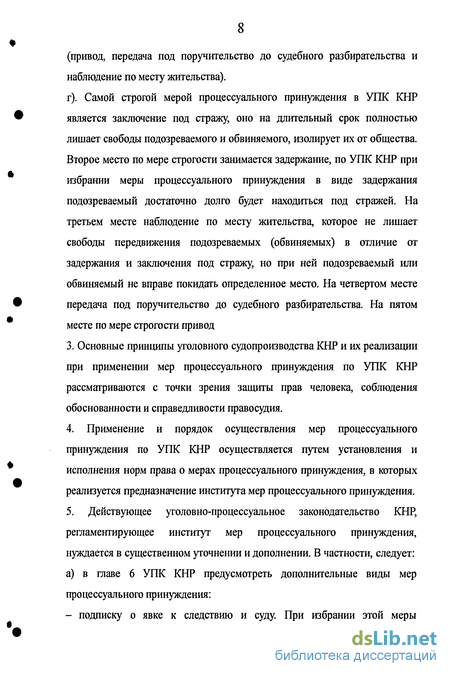 8

(привод, передача под поручительство до судебного разбирательства и наблюдение по месту жительства).

г). Самой строгой мерой процессуального принуждения в УПК КНР является заключение под стражу, оно на длительный срок полностью лишает свободы подозреваемого и обвиняемого, изолирует их от общества. Второе место по мере строгости занимается задержание, по УПК КНР при избрании меры процессуального принуждения в виде задержания подозреваемый достаточно долго будет находиться под стражей. На третьем месте наблюдение по месту жительства, которое не лишает свободы передвижения подозреваемых (обвиняемых) в отличие от задержания и заключения под стражу, но при ней подозреваемый или обвиняемый не вправе покидать определенное место. На четвертом месте передача под поручительство до судебного разбирательства. На пятом месте по мере строгости привод

3. Основные принципы уголовного судопроизводства КНР и их реализации при применении мер процессуального принуждения по УПК КНР рассматриваются с точки зрения защиты прав человека, соблюдения обоснованности и справедливости правосудия.

4. Применение и порядок осуществления мер процессуального принуждения по УПК КНР осуществляется путем установления и исполнения норм права о мерах процессуального принуждения, в которых реализуется предназначение института мер процессуального принуждения.

5. Действующее уголовно-процессуальное законодательство КНР, регламентирующее институт мер процессуального принуждения, нуждается в существенном уточнении и дополнении. В частности, следует:

а) в главе 6 УПК КНР предусмотреть дополнительные виды мер процессуального принуждения:

– подписку о явке к следствию и суду. При избрании этой меры

dsLib.net
библиотека диссертаций